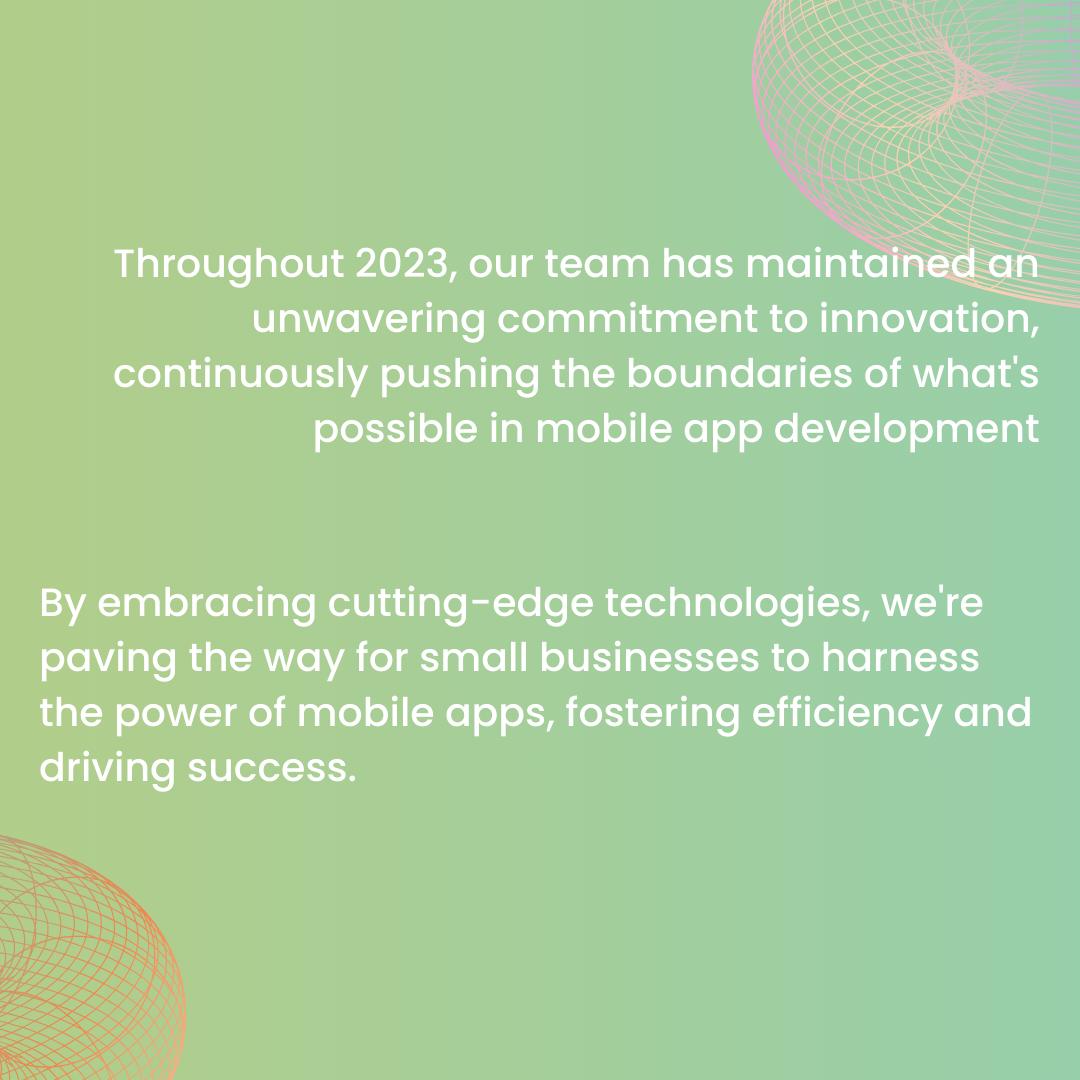 Throughout 2023, our team has maintained an unwavering commitment to innovation, continuously pushing the boundaries of what's possible in mobile app development

By embracing cutting-edge technologies, we're paving the way for small businesses to harness the power of mobile apps, fostering efficiency and driving success.